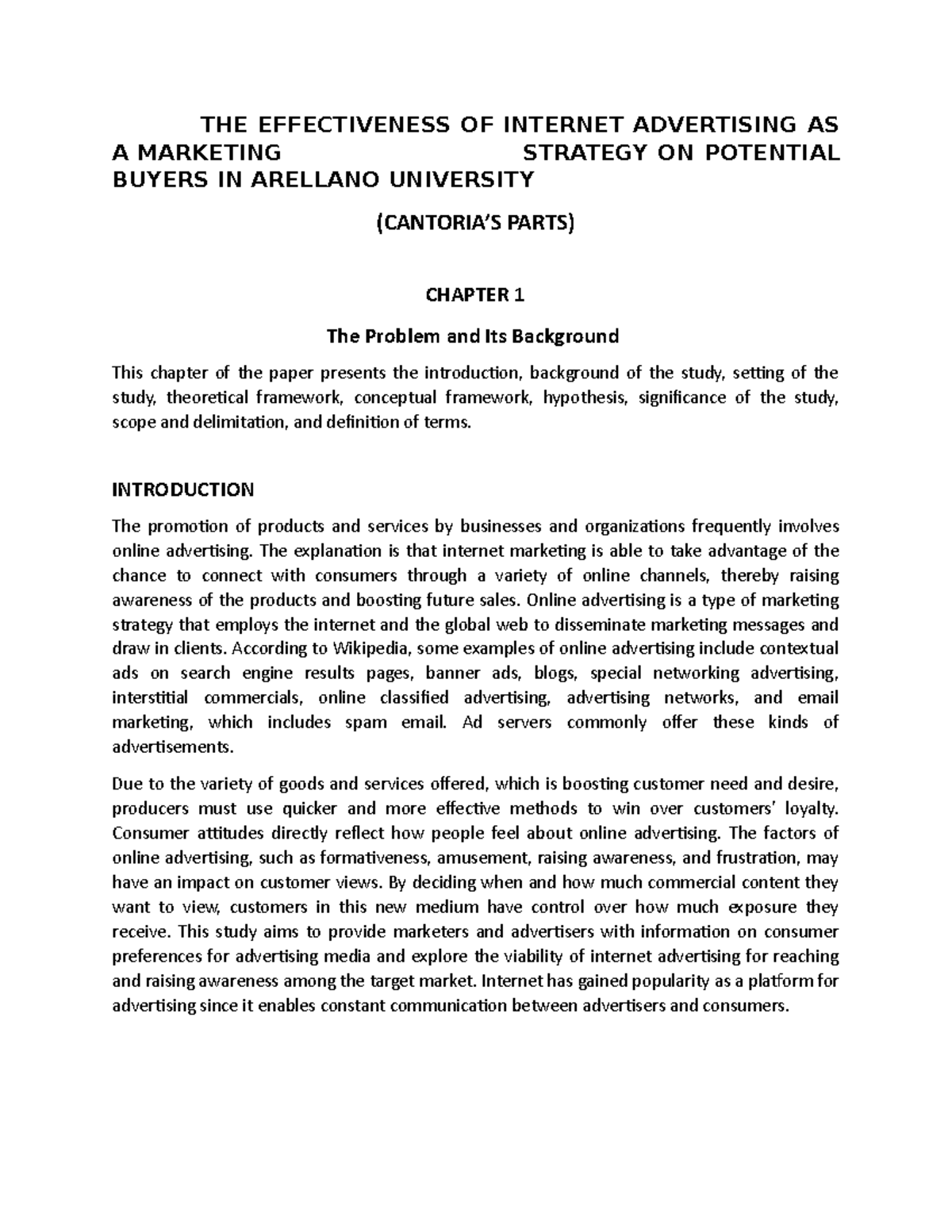 THE EFFECTIVENESS OF INTERNET ADVERTISING AS A MARKETING STRATEGY ON POTENTIAL BUYERS IN ARELLANO UNIVERSITY

(CANTORIA'S PARTS)

CHAPTER 1

The Problem and Its Background

This chapter of the paper presents the introduction, background of the study, setting of the study, theoretical framework, conceptual framework, hypothesis, significance of the study, scope and delimitation, and definition of terms.

INTRODUCTION

The promotion of products and services by businesses and organizations frequently involves online advertising. The explanation is that internet marketing is able to take advantage of the chance to connect with consumers through a variety of online channels, thereby raising awareness of the products and boosting future sales. Online advertising is a type of marketing strategy that employs the internet and the global web to disseminate marketing messages and draw in clients. According to Wikipedia, some examples of online advertising include contextual ads on search engine results pages, banner ads, blogs, special networking advertising, interstitial commercials, online classified advertising, advertising networks, and email marketing, which includes spam email. Ad servers commonly offer these kinds of advertisements.

Due to the variety of goods and services offered, which is boosting customer need and desire, producers must use quicker and more effective methods to win over customers' loyalty. Consumer attitudes directly reflect how people feel about online advertising. The factors of online advertising, such as formativeness, amusement, raising awareness, and frustration, may have an impact on customer views. By deciding when and how much commercial content they want to view, customers in this new medium have control over how much exposure they receive. This study aims to provide marketers and advertisers with information on consumer preferences for advertising media and explore the viability of internet advertising for reaching and raising awareness among the target market. Internet has gained popularity as a platform for advertising since it enables constant communication between advertisers and consumers.